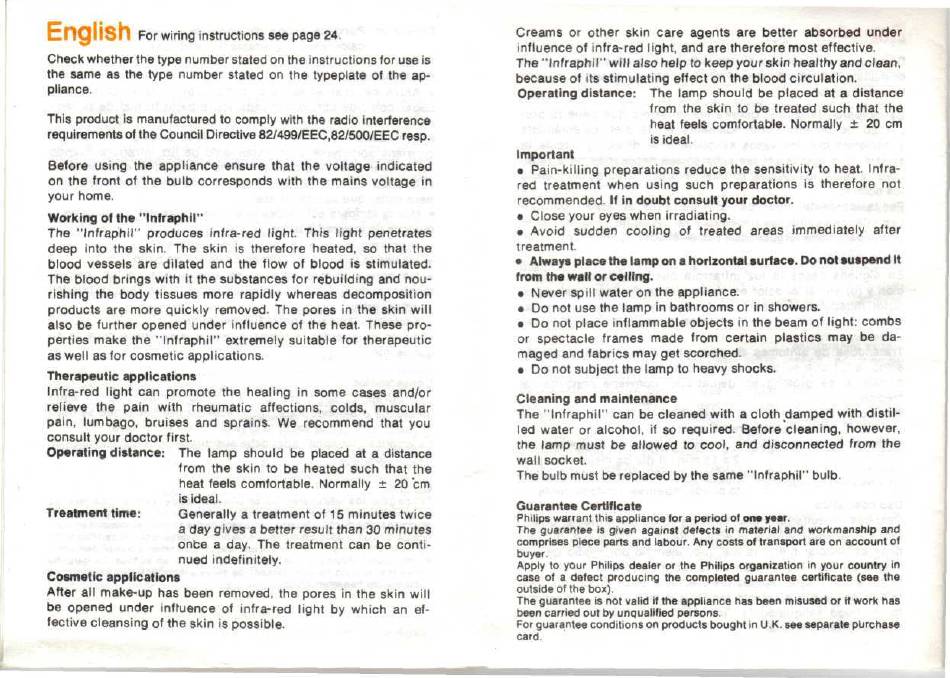 English For wiring instructions see page 24.

Check whether the type number stated on the instructions for use is the same as the type number stated on the typeplate of the appliance.

This product is manufactured to comply with the radio interference requirements of the Council Directive 82/499/EEC,82/500/EEC resp.

Before using the appliance ensure that the voltage indicated on the front of the bulb corresponds with the mains voltage in your home.

Working of the "Infraphil"
The "Infraphil" produces infra-red light. This light penetrates deep into the skin. The skin is therefore heated, so that the blood vessels are dilated and the flow of blood is stimulated. The blood brings with it the substances for rebuilding and nourishing the body tissues more rapidly whereas decomposition products are more quickly removed. The pores in the skin will also be further opened under influence of the heat. These properties make the "Infraphil" extremely suitable for therapeutic as well as for cosmetic applications.

Therapeutic applications
Infra-red light can promote the healing in some cases and/or relieve the pain with rheumatic affections, colds, muscular pain, lumbago, bruises and sprains. We recommend that you consult your doctor first.
Operating distance: The lamp should be placed at a distance from the skin to be heated such that the heat feels comfortable. Normally ± 20 cm is ideal.
Treatment time: Generally a treatment of 15 minutes twice a day gives a better result than 30 minutes once a day. The treatment can be continued indefinitely.
Cosmetic applications
After all make-up has been removed, the pores in the skin will be opened under influence of infra-red light by which an effective cleansing of the skin is possible.

Creams or other skin care agents are better absorbed under influence of infra-red light, and are therefore most effective.
The "Infraphil" will also help to keep your skin healthy and clean, because of its stimulating effect on the blood circulation.
Operating distance: The lamp should be placed at a distance from the skin to be treated such that the heat feels comfortable. Normally ± 20 cm is ideal.
Important
• Pain-killing preparations reduce the sensitivity to heat. Infra-red treatment when using such preparations is therefore not recommended. If in doubt consult your doctor.
• Close your eyes when irradiating.
• Avoid sudden cooling of treated areas immediately after treatment.
• Always place the lamp on a horizontal surface. Do not suspend it from the wall or ceiling.
• Never spill water on the appliance.
• Do not use the lamp in bathrooms or in showers.
• Do not place inflammable objects in the beam of light: combs or spectacle frames made from certain plastics may be damaged and fabrics may get scorched.
• Do not subject the lamp to heavy shocks.

Cleaning and maintenance
The "Infraphil" can be cleaned with a cloth damped with distilled water or alcohol, if so required. Before cleaning, however, the lamp must be allowed to cool, and disconnected from the wall socket.
The bulb must be replaced by the same "Infraphil" bulb.

Guarantee Certificate
Philips warrant this appliance for a period of one year.
The guarantee is given against defects in material and workmanship and comprises piece parts and labour. Any costs of transport are on account of buyer.
Apply to your Philips dealer or the Philips organization in your country in case of a defect producing the completed guarantee certificate (see the outside of the box).
The guarantee is not valid if the appliance has been misused or if work has been carried out by unqualified persons.
For guarantee conditions on products bought in U.K. see separate purchase card.